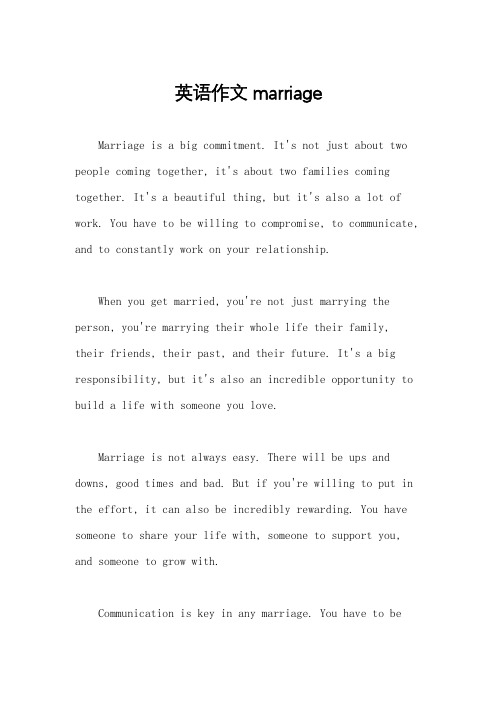 英语作文 marriage

Marriage is a big commitment. It's not just about two people coming together, it's about two families coming together. It's a beautiful thing, but it's also a lot of work. You have to be willing to compromise, to communicate, and to constantly work on your relationship.

When you get married, you're not just marrying the person, you're marrying their whole life their family, their friends, their past, and their future. It's a big responsibility, but it's also an incredible opportunity to build a life with someone you love.

Marriage is not always easy. There will be ups and downs, good times and bad. But if you're willing to put in the effort, it can also be incredibly rewarding. You have someone to share your life with, someone to support you, and someone to grow with.

Communication is key in any marriage. You have to be